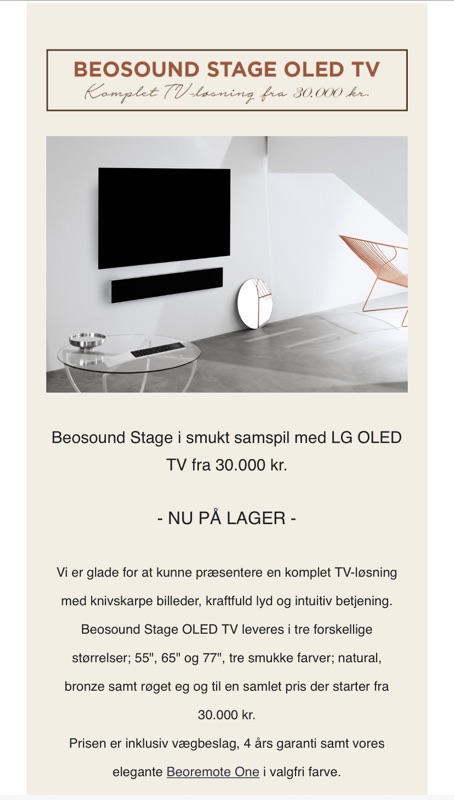 BEOSOUND STAGE OLED TV
Komplet TV-løsning fra 30.000 kr.

Beosound Stage i smukt samspil med LG OLED TV fra 30.000 kr.

- NU PÅ LAGER -

Vi er glade for at kunne præsentere en komplet TV-løsning med knivskarpe billeder, kraftfuld lyd og intuitiv betjening. Beosound Stage OLED TV leveres i tre forskellige størrelser; 55", 65" og 77", tre smukke farver; natural, bronze samt røget eg og til en samlet pris der starter fra 30.000 kr.
Prisen er inklusiv vægbeslag, 4 års garanti samt vores elegante Beoremote One i valgfri farve.